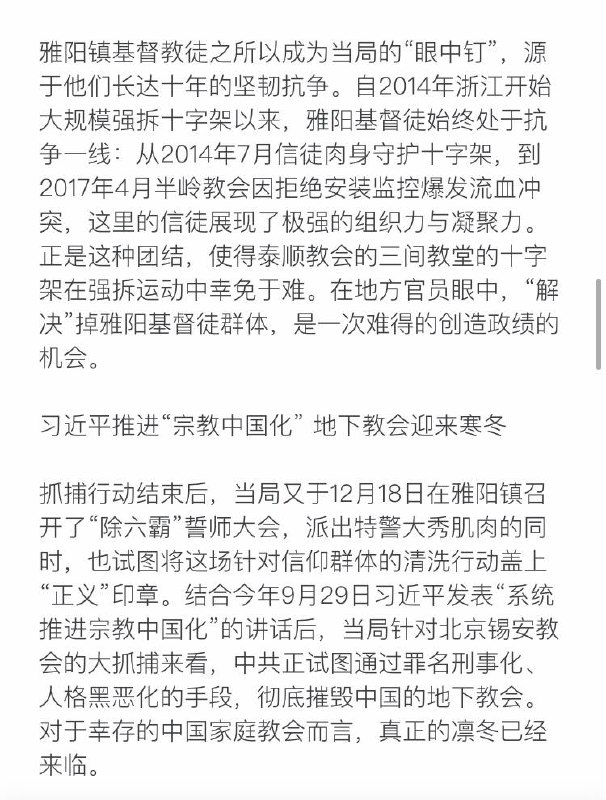 雅阳镇基督教徒之所以成为当局的“眼中钉”，源于他们长达十年的坚韧抗争。自2014年浙江开始大规模强拆十字架以来，雅阳基督徒始终处于抗争一线：从2014年7月信徒肉身守护十字架，到2017年4月半岭教会因拒绝安装监控爆发流血冲突，这里的信徒展现了极强的组织力与凝聚力。正是这种团结，使得泰顺教会的三间教堂的十字架在强拆运动中幸免于难。在地方官员眼中，“解决”掉雅阳基督徒群体，是一次难得的创造政绩的机会。

习近平推进“宗教中国化” 地下教会迎来寒冬

抓捕行动结束后，当局又于12月18日在雅阳镇召开了“除六霸”誓师大会，派出特警大秀肌肉的同时，也试图将这场针对信仰群体的清洗行动盖上“正义”印章。结合今年9月29日习近平发表“系统推进宗教中国化”的讲话后，当局针对北京锡安教会的大抓捕来看，中共正试图通过罪名刑事化、人格黑恶化的手段，彻底摧毁中国的地下教会。对于幸存的中国家庭教会而言，真正的凛冬已经来临。